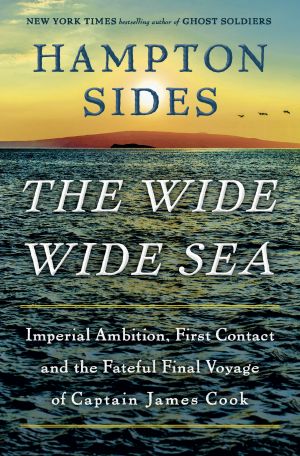 NEW YORK TIMES bestselling author of GHOST SOLDIERS

HAMPTON SIDES

THE WIDE WIDE SEA

Imperial Ambition, First Contact and the Fateful Final Voyage of Captain James Cook